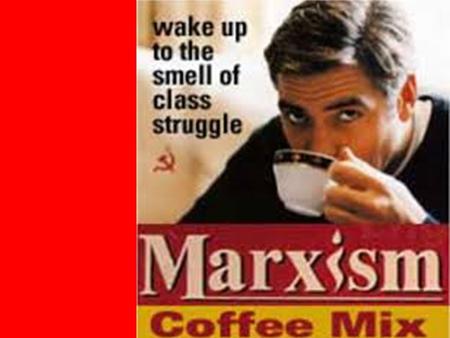 wake up to the smell of class struggle

Marxism

Coffee Mix